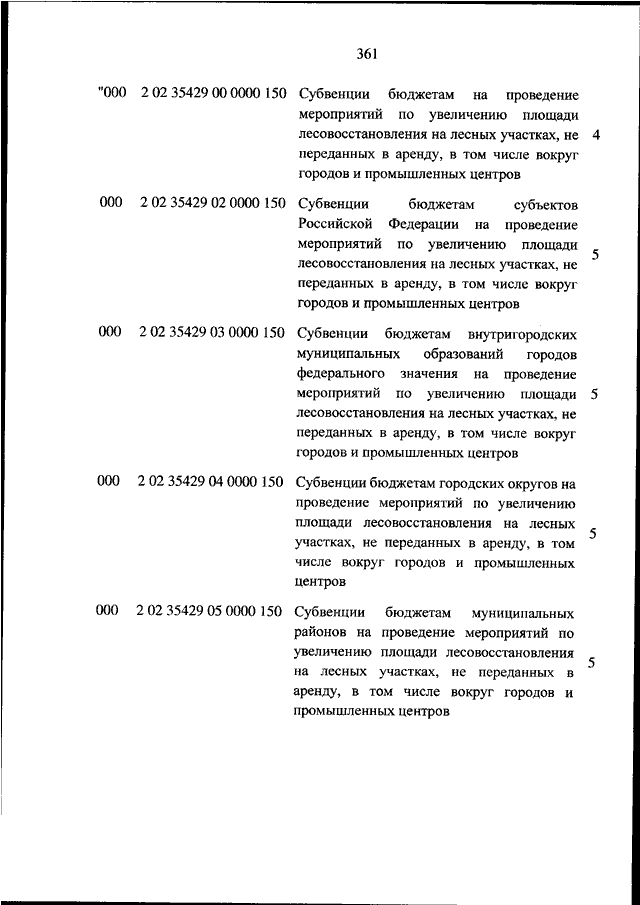 361

| | | | |
|---|---|---|---|
| "000 | 2 02 35429 00 0000 150 | Субвенции бюджетам на проведение мероприятий по увеличению площади лесовосстановления на лесных участках, не переданных в аренду, в том числе вокруг городов и промышленных центров | 4 |
| 000 | 2 02 35429 02 0000 150 | Субвенции бюджетам субъектов Российской Федерации на проведение мероприятий по увеличению площади лесовосстановления на лесных участках, не переданных в аренду, в том числе вокруг городов и промышленных центров | 5 |
| 000 | 2 02 35429 03 0000 150 | Субвенции бюджетам внутригородских муниципальных образований городов федерального значения на проведение мероприятий по увеличению площади лесовосстановления на лесных участках, не переданных в аренду, в том числе вокруг городов и промышленных центров | 5 |
| 000 | 2 02 35429 04 0000 150 | Субвенции бюджетам городских округов на проведение мероприятий по увеличению площади лесовосстановления на лесных участках, не переданных в аренду, в том числе вокруг городов и промышленных центров | 5 |
| 000 | 2 02 35429 05 0000 150 | Субвенции бюджетам муниципальных районов на проведение мероприятий по увеличению площади лесовосстановления на лесных участках, не переданных в аренду, в том числе вокруг городов и промышленных центров | 5 |